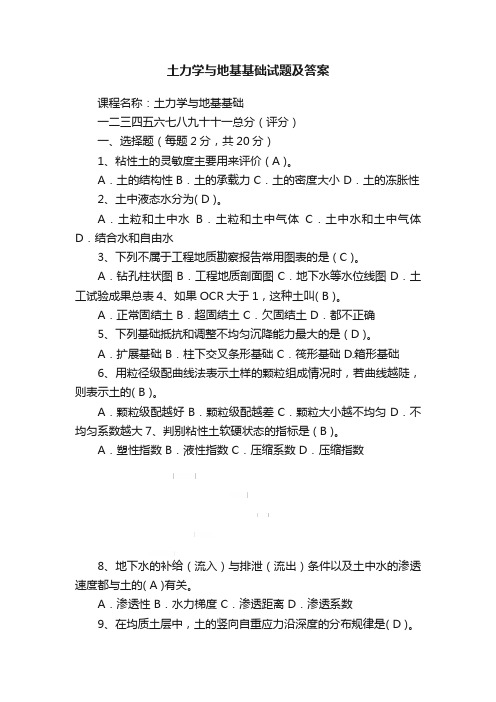 土力学与地基基础试题及答案

课程名称：土力学与地基基础

一二三四五六七八九十十一总分（评分）

一、选择题（每题 2 分，共 20 分）

1、粘性土的灵敏度主要用来评价（ A ）。

A．土的结构性 B．土的承载力 C．土的密度大小 D．土的冻胀性

2、土中液态水分为( D )。

A．土粒和土中水 B．土粒和土中气体 C．土中水和土中气体 D．结合水和自由水

3、下列不属于工程地质勘察报告常用图表的是（ C ）。

A．钻孔柱状图 B．工程地质剖面图 C．地下水等水位线图 D．土工试验成果总表 4、如果 OCR 大于 1，这种土叫( B )。

A．正常固结土 B．超固结土 C．欠固结土 D．都不正确

5、下列基础抵抗和调整不均匀沉降能力最大的是（ D ）。

A．扩展基础 B．柱下交叉条形基础 C．筏形基础 D.箱形基础

6、用粒径级配曲线法表示土样的颗粒组成情况时，若曲线越陡，则表示土的( B )。

A．颗粒级配越好 B．颗粒级配越差 C．颗粒大小越不均匀 D．不均匀系数越大 7、判别粘性土软硬状态的指标是（ B ）。

A．塑性指数 B．液性指数 C．压缩系数 D．压缩指数

8、地下水的补给（流入）与排泄（流出）条件以及土中水的渗透速度都与土的( A )有关。

A．渗透性 B．水力梯度 C．渗透距离 D．渗透系数

9、在均质土层中，土的竖向自重应力沿深度的分布规律是( D )。